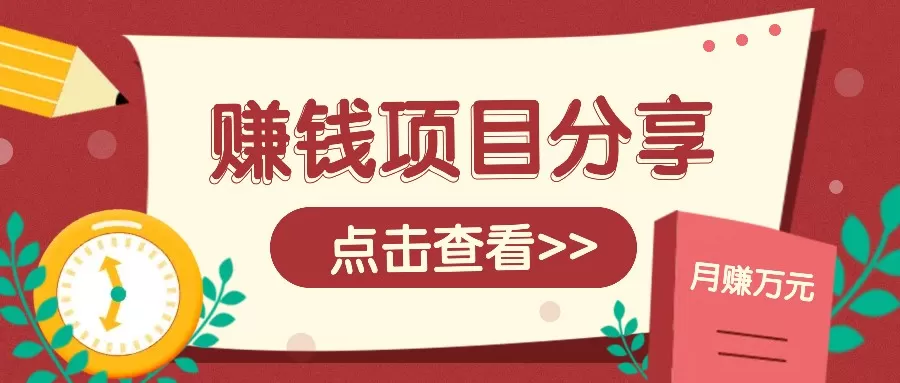 赚钱项目分享

点击查看>>

月赚万元